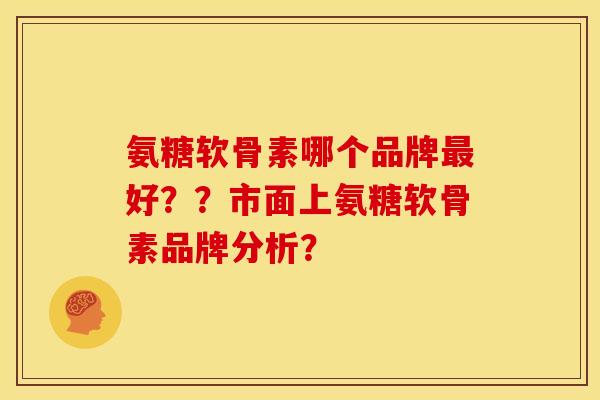 氨糖软骨素哪个品牌最好？？市面上氨糖软骨素品牌分析？